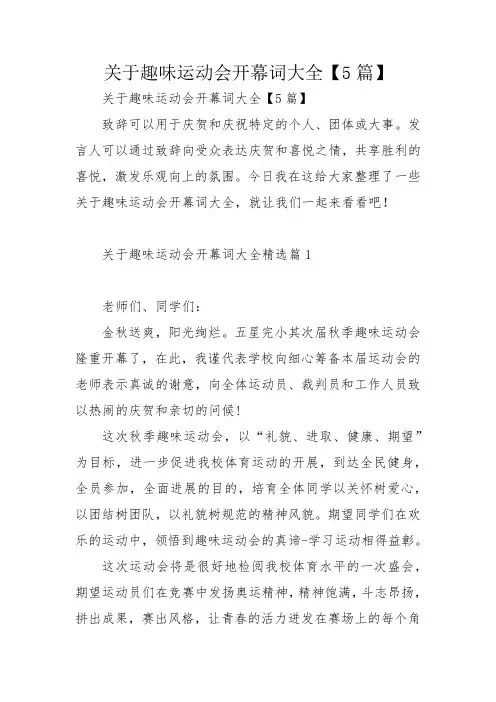 关于趣味运动会开幕词大全【5篇】

关于趣味运动会开幕词大全【5篇】

致辞可以用于庆贺和庆祝特定的个人、团体或大事。发言人可以通过致辞向受众表达庆贺和喜悦之情，共享胜利的喜悦，激发乐观向上的氛围。今日我在这给大家整理了一些关于趣味运动会开幕词大全，就让我们一起来看看吧！

关于趣味运动会开幕词大全精选篇1

老师们、同学们：

金秋送爽，阳光绚烂。五星完小其次届秋季趣味运动会隆重开幕了，在此，我谨代表学校向细心筹备本届运动会的老师表示真诚的谢意，向全体运动员、裁判员和工作人员致以热闹的庆贺和亲切的问候！

这次秋季趣味运动会，以“礼貌、进取、健康、期望”为目标，进一步促进我校体育运动的开展，到达全民健身，全员参加，全面进展的目的，培育全体同学以关怀树爱心，以团结树团队，以礼貌树规范的精神风貌。期望同学们在欢乐的运动中，领悟到趣味运动会的真谛-学习运动相得益彰。

这次运动会将是很好地检阅我校体育水平的一次盛会，期望运动员们在竞赛中发扬奥运精神，精神饱满，斗志昂扬，拼出成果，赛出风格，让青春的活力迸发在赛场上的每个角